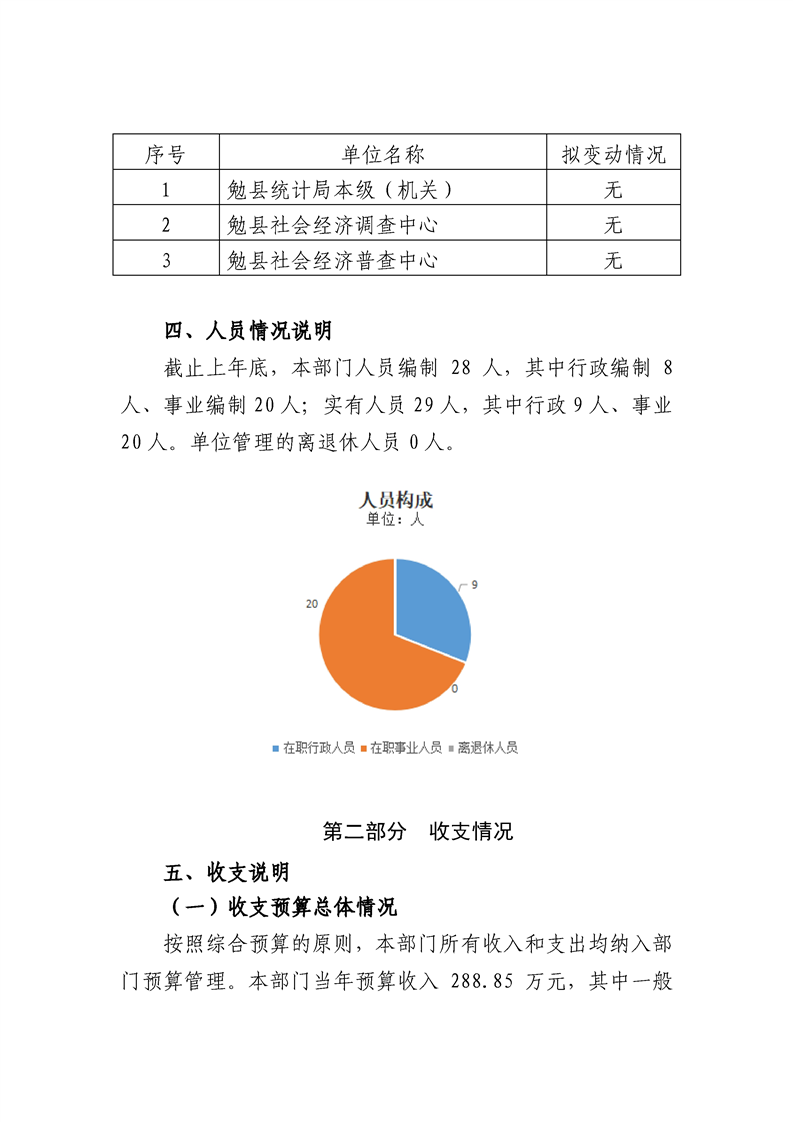 | 序号 | 单位名称 | 拟变动情况 |
|---|---|---|
| 1 | 勉县统计局本级（机关） | 无 |
| 2 | 勉县社会经济调查中心 | 无 |
| 3 | 勉县社会经济普查中心 | 无 |

四、人员情况说明

截止上年底，本部门人员编制 28 人，其中行政编制 8 人、事业编制 20 人；实有人员 29 人，其中行政 9 人、事业 20 人。单位管理的离退休人员 0 人。

人员构成
单位：人

9
20
0

在职行政人员 在职事业人员 离退休人员

第二部分 收支情况

五、收支说明

（一）收支预算总体情况

按照综合预算的原则，本部门所有收入和支出均纳入部门预算管理。本部门当年预算收入 288.85 万元，其中一般